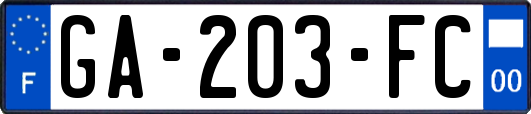 F
GA-203-FC
00